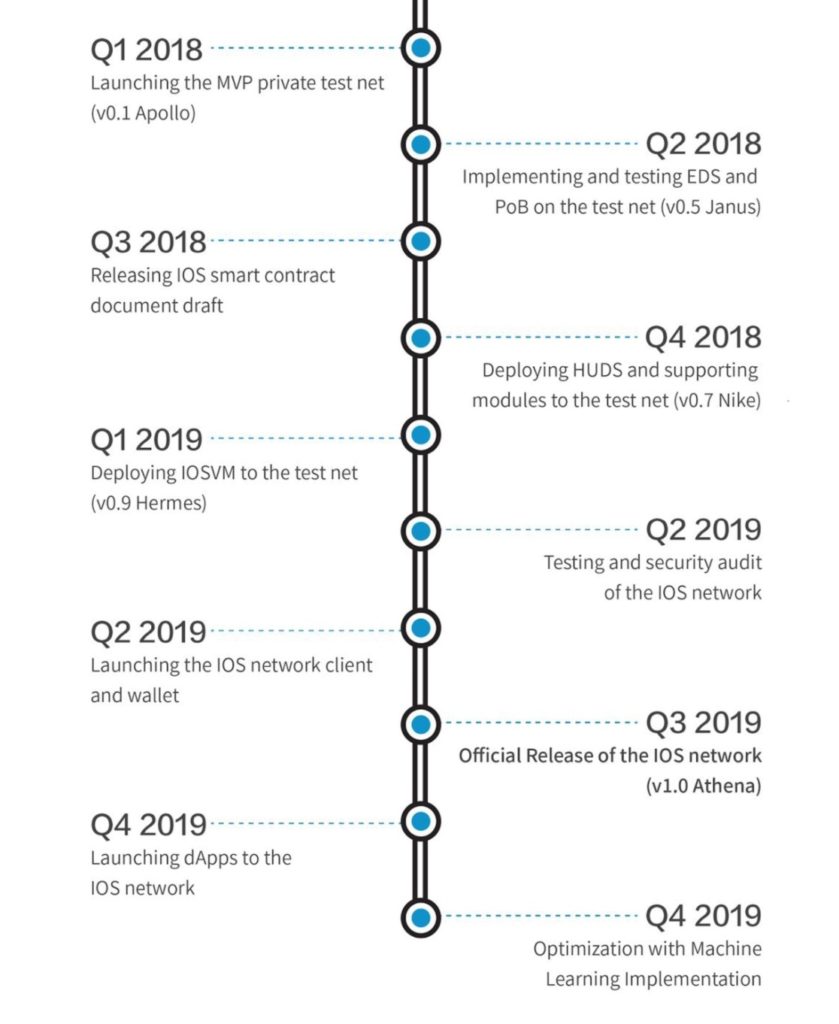 Q1 2018
Launching the MVP private test net (v0.1 Apollo)

Q2 2018
Implementing and testing EDS and PoB on the test net (v0.5 Janus)

Q3 2018
Releasing IOS smart contract document draft

Q4 2018
Deploying HUDS and supporting modules to the test net (v0.7 Nike)

Q1 2019
Deploying IOSVM to the test net (v0.9 Hermes)

Q2 2019
Testing and security audit of the IOS network

Q2 2019
Launching the IOS network client and wallet

Q3 2019
Official Release of the IOS network (v1.0 Athena)

Q4 2019
Launching dApps to the IOS network

Q4 2019
Optimization with Machine Learning Implementation